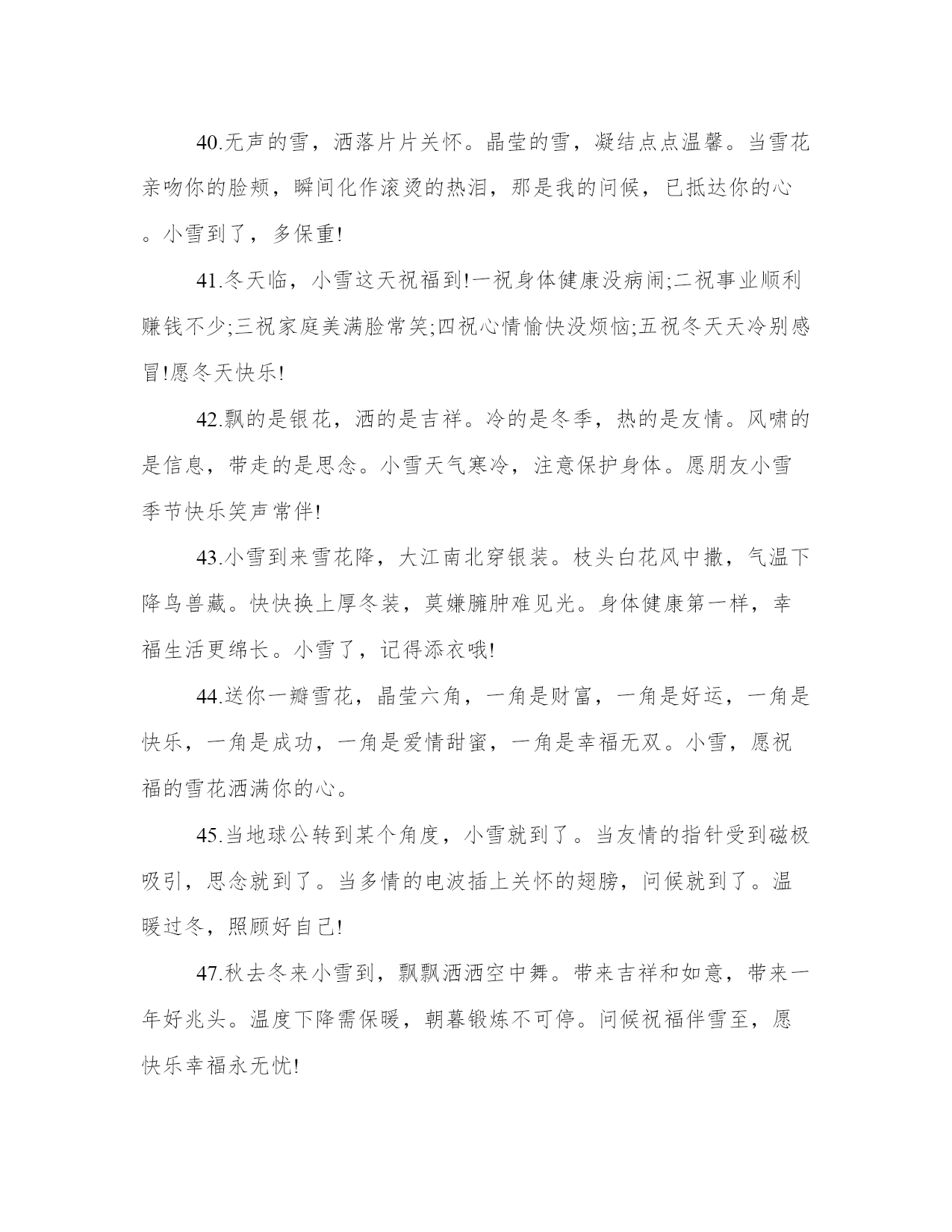 40.无声的雪，洒落片片关怀。晶莹的雪，凝结点点温馨。当雪花亲吻你的脸颊，瞬间化作滚烫的热泪，那是我的问候，已抵达你的心。小雪到了，多保重!

41.冬天临，小雪这天祝福到!一祝身体健康没病闹;二祝事业顺利赚钱不少;三祝家庭美满脸常笑;四祝心情愉快没烦恼;五祝冬天天冷别感冒!愿冬天快乐!

42.飘的是银花，洒的是吉祥。冷的是冬季，热的是友情。风啸的是信息，带走的是思念。小雪天气寒冷，注意保护身体。愿朋友小雪季节快乐笑声常伴!

43.小雪到来雪花降，大江南北穿银装。枝头白花风中撒，气温下降鸟兽藏。快快换上厚冬装，莫嫌臃肿难见光。身体健康第一样，幸福生活更绵长。小雪了，记得添衣哦!

44.送你一瓣雪花，晶莹六角，一角是财富，一角是好运，一角是快乐，一角是成功，一角是爱情甜蜜，一角是幸福无双。小雪，愿祝福的雪花洒满你的心。

45.当地球公转到某个角度，小雪就到了。当友情的指针受到磁极吸引，思念就到了。当多情的电波插上关怀的翅膀，问候就到了。温暖过冬，照顾好自己!

47.秋去冬来小雪到，飘飘洒洒空中舞。带来吉祥和如意，带来一年好兆头。温度下降需保暖，朝暮锻炼不可停。问候祝福伴雪至，愿快乐幸福永无忧!